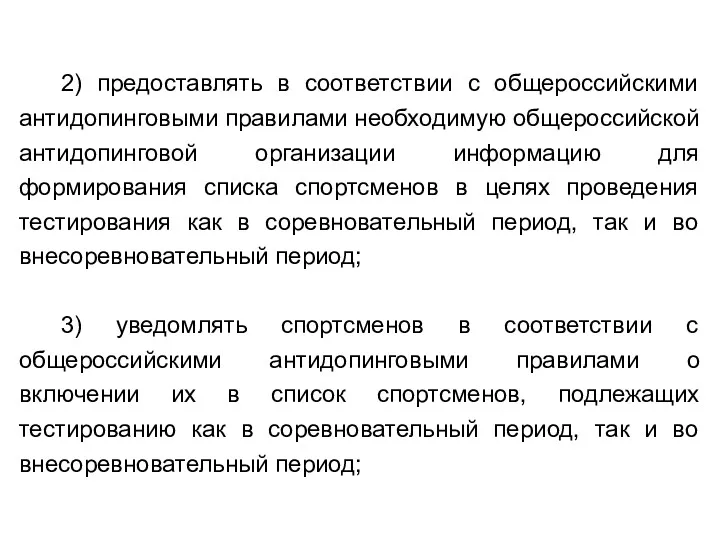 2) предоставлять в соответствии с общероссийскими антидопинговыми правилами необходимую общероссийской антидопинговой организации информацию для формирования списка спортсменов в целях проведения тестирования как в соревновательный период, так и во внесоревновательный период;

3) уведомлять спортсменов в соответствии с общероссийскими антидопинговыми правилами о включении их в список спортсменов, подлежащих тестированию как в соревновательный период, так и во внесоревновательный период;